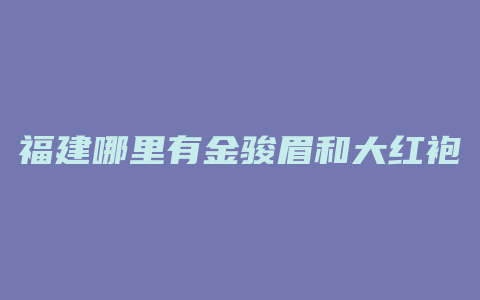 福建哪里有金骏眉和大红袍